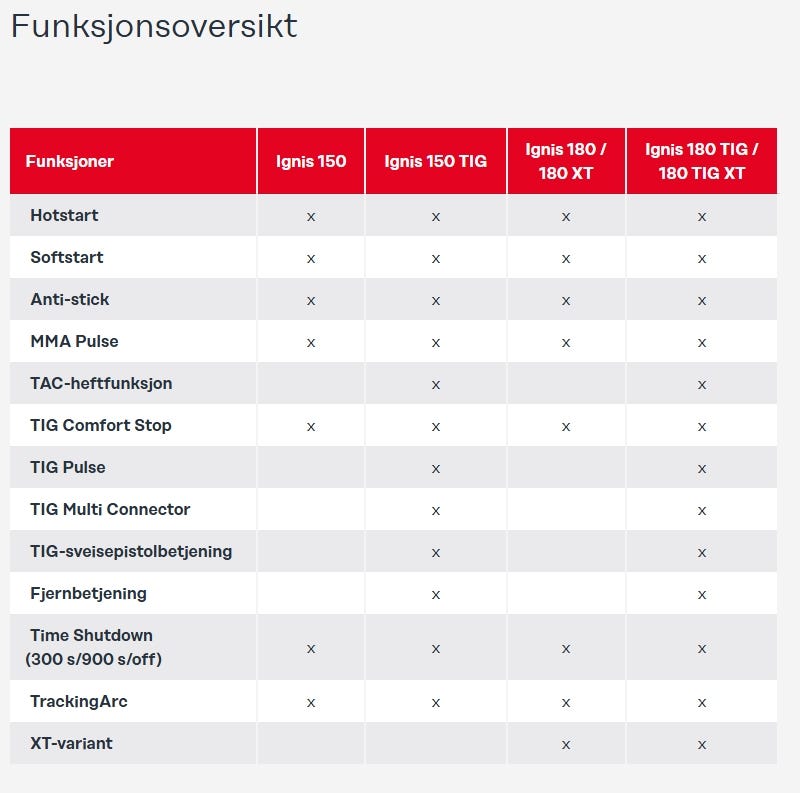 Funksjonsoversikt

| Funksjoner | Ignis 150 | Ignis 150 TIG | Ignis 180 / 180 XT | Ignis 180 TIG / 180 TIG XT |
|---|---|---|---|---|
| Hotstart | x | x | x | x |
| Softstart | x | x | x | x |
| Anti-stick | x | x | x | x |
| MMA Pulse | x | x | x | x |
| TAC-heftfunksjon | | x | | x |
| TIG Comfort Stop | x | x | x | x |
| TIG Pulse | | x | | x |
| TIG Multi Connector | | x | | x |
| TIG-sveisepistolbetjening | | x | | x |
| Fjernbetjening | | x | | x |
| Time Shutdown (300 s/900 s/off) | x | x | x | x |
| TrackingArc | x | x | x | x |
| XT-variant | | | x | x |